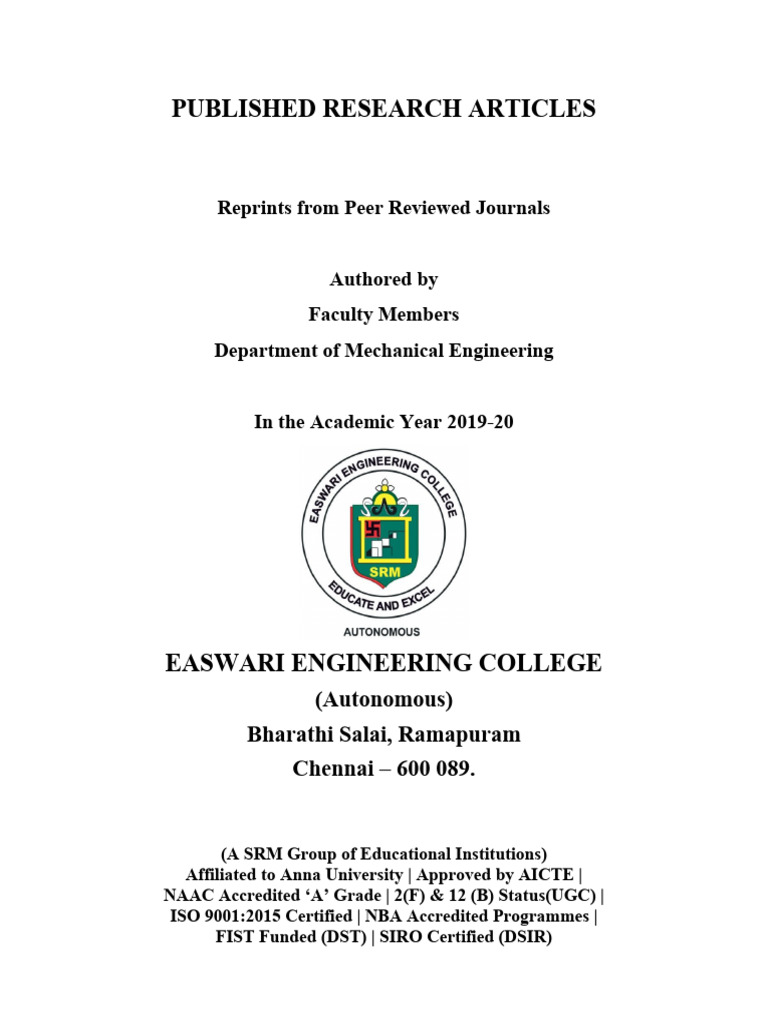 PUBLISHED RESEARCH ARTICLES

Reprints from Peer Reviewed Journals

Authored by
Faculty Members
Department of Mechanical Engineering

In the Academic Year 2019-20

EASWARI ENGINEERING COLLEGE
SRM
EDUCATE AND EXCEL
AUTONOMOUS

EASWARI ENGINEERING COLLEGE
(Autonomous)
Bharathi Salai, Ramapuram
Chennai – 600 089.

(A SRM Group of Educational Institutions)
Affiliated to Anna University | Approved by AICTE |
NAAC Accredited ‘A’ Grade | 2(F) & 12 (B) Status(UGC) |
ISO 9001:2015 Certified | NBA Accredited Programmes |
FIST Funded (DST) | SIRO Certified (DSIR)